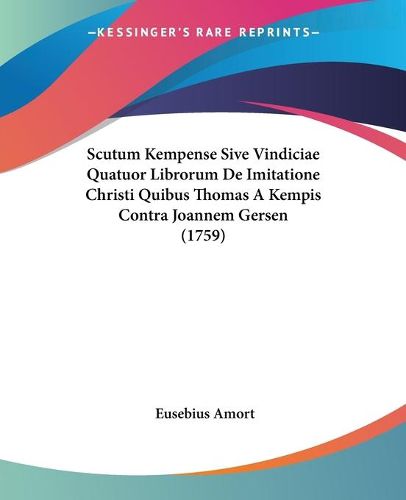 —KESSINGER'S RARE REPRINTS—

Scutum Kempense Sive Vindiciae Quatuor Librorum De Imitatione Christi Quibus Thomas A Kempis Contra Joannem Gersen (1759)

Eusebius Amort